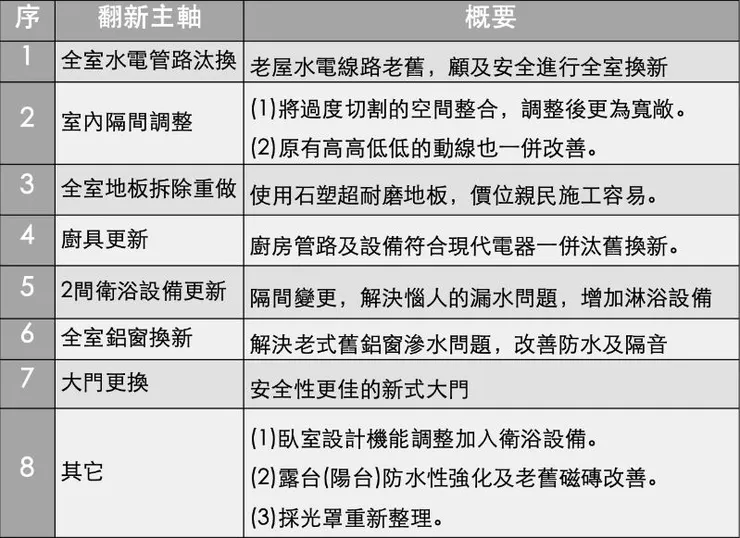 | 序 | 翻新主軸 | 概要 |
|---|---|---|
| 1 | 全室水電管路汰換 | 老屋水電線路老舊，顧及安全進行全室換新 |
| 2 | 室內隔間調整 | (1)將過度切割的空間整合，調整後更為寬敞。 (2)原有高高低低的動線也一併改善。 |
| 3 | 全室地板拆除重做 | 使用石塑超耐磨地板，價位親民施工容易。 |
| 4 | 廚具更新 | 廚房管路及設備符合現代電器一併汰舊換新。 |
| 5 | 2間衛浴設備更新 | 隔間變更，解決惱人的漏水問題，增加淋浴設備 |
| 6 | 全室鋁窗換新 | 解決老式舊鋁窗滲水問題，改善防水及隔音 |
| 7 | 大門更換 | 安全性更佳的新式大門 |
| 8 | 其它 | (1)臥室設計機能調整加入衛浴設備。 (2)露台(陽台)防水性強化及老舊磁磚改善。 (3)採光罩重新整理。 |